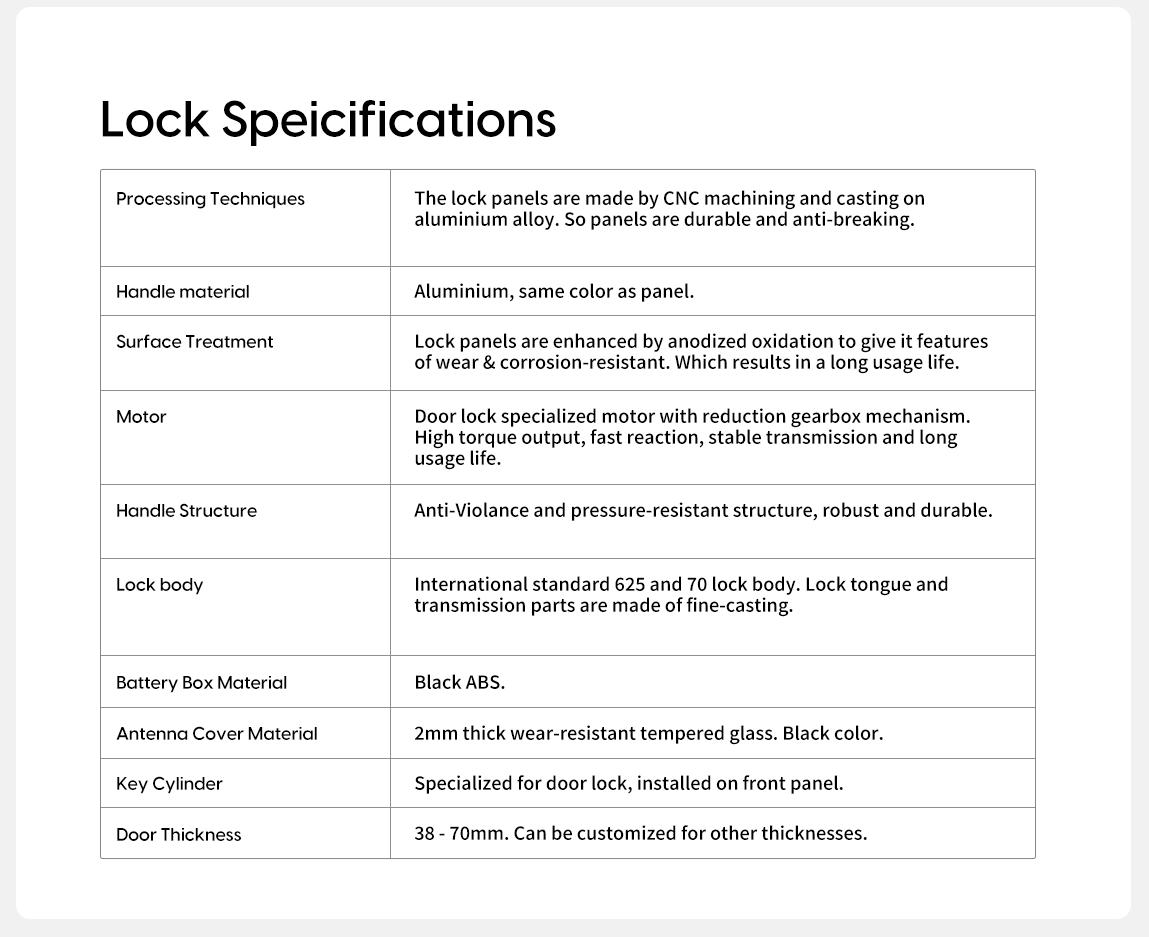 Lock Speicifications

| Processing Techniques | The lock panels are made by CNC machining and casting on aluminium alloy. So panels are durable and anti-breaking. |
|---|---|
| Handle material | Aluminium, same color as panel. |
| Surface Treatment | Lock panels are enhanced by anodized oxidation to give it features of wear & corrosion-resistant. Which results in a long usage life. |
| Motor | Door lock specialized motor with reduction gearbox mechanism. High torque output, fast reaction, stable transmission and long usage life. |
| Handle Structure | Anti-Violance and pressure-resistant structure, robust and durable. |
| Lock body | International standard 625 and 70 lock body. Lock tongue and transmission parts are made of fine-casting. |
| Battery Box Material | Black ABS. |
| Antenna Cover Material | 2mm thick wear-resistant tempered glass. Black color. |
| Key Cylinder | Specialized for door lock, installed on front panel. |
| Door Thickness | 38 - 70mm. Can be customized for other thicknesses. |